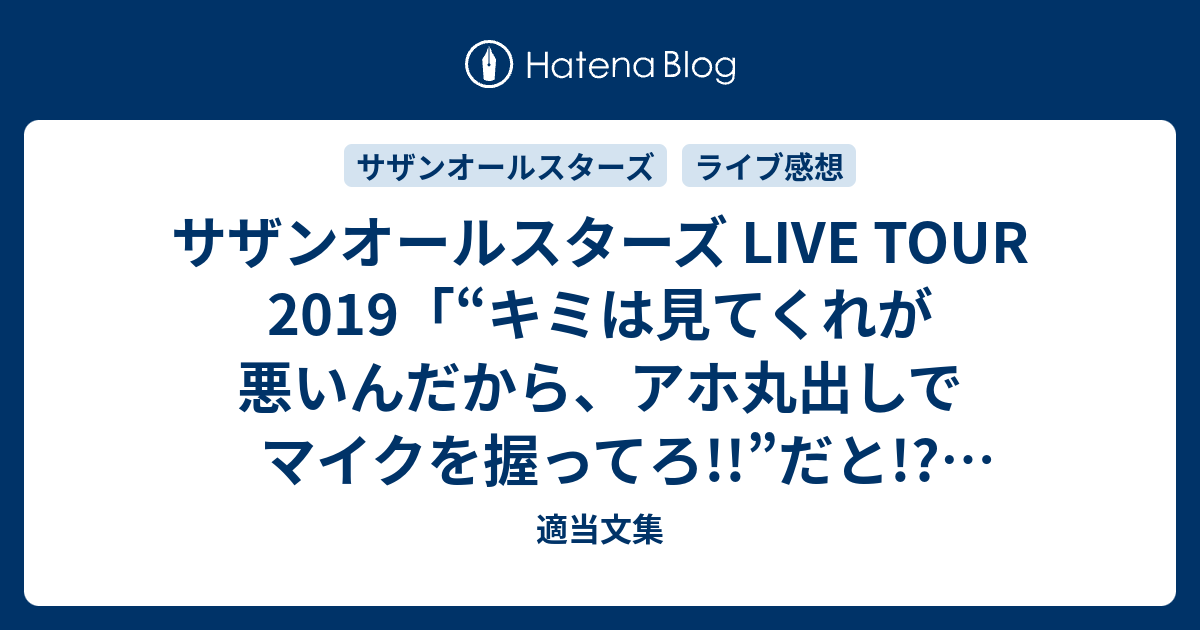 Hatena Blog

サザンオールスターズ

ライブ感想

サザンオールスターズ LIVE TOUR 2019「“キミは見てくれが悪いんだから、アホ丸出しでマイクを握ってろ!!”だと!?…

適当文集